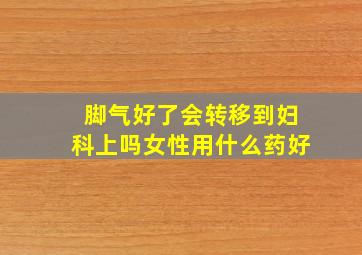 脚气好了会转移到妇科上吗女性用什么药好